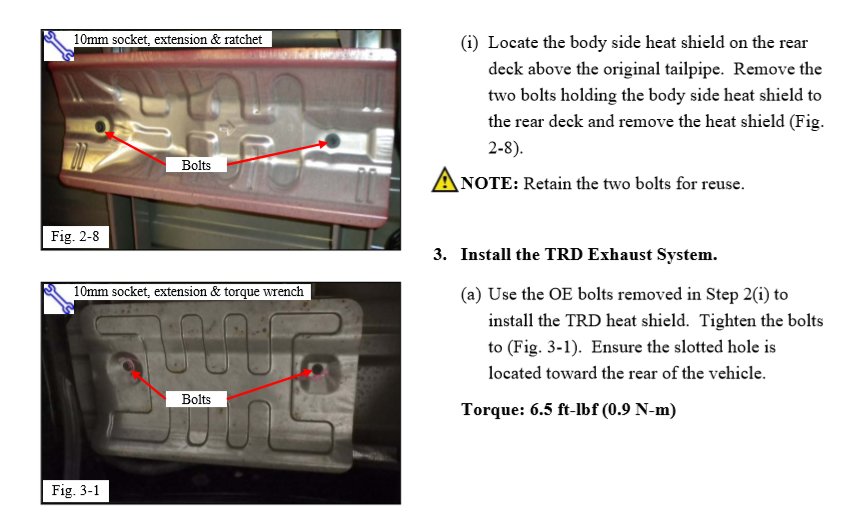 10mm socket, extension & ratchet

Bolts

Fig. 2-8

10mm socket, extension & torque wrench

Bolts

Fig. 3-1

(i) Locate the body side heat shield on the rear deck above the original tailpipe. Remove the two bolts holding the body side heat shield to the rear deck and remove the heat shield (Fig. 2-8).

NOTE: Retain the two bolts for reuse.

3. Install the TRD Exhaust System.

(a) Use the OE bolts removed in Step 2(i) to install the TRD heat shield. Tighten the bolts to (Fig. 3-1). Ensure the slotted hole is located toward the rear of the vehicle.

Torque: 6.5 ft-lbf (0.9 N-m)